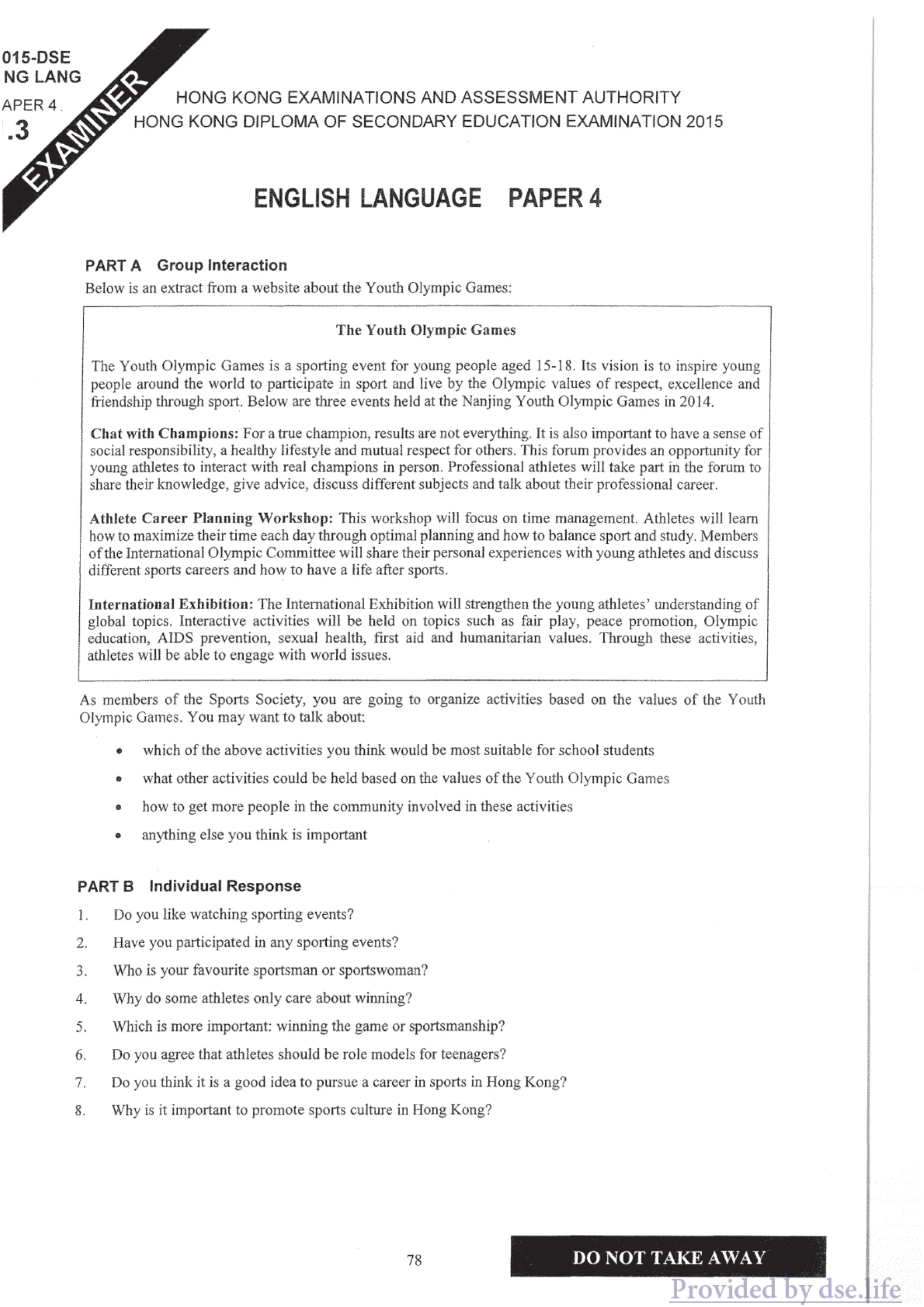 015-DSE
NG LANG
APER 4
.3

EXAMINER

HONG KONG EXAMINATIONS AND ASSESSMENT AUTHORITY
HONG KONG DIPLOMA OF SECONDARY EDUCATION EXAMINATION 2015

ENGLISH LANGUAGE PAPER 4

PART A Group Interaction
Below is an extract from a website about the Youth Olympic Games:

The Youth Olympic Games

The Youth Olympic Games is a sporting event for young people aged 15-18. Its vision is to inspire young people around the world to participate in sport and live by the Olympic values of respect, excellence and friendship through sport. Below are three events held at the Nanjing Youth Olympic Games in 2014.

Chat with Champions: For a true champion, results are not everything. It is also important to have a sense of social responsibility, a healthy lifestyle and mutual respect for others. This forum provides an opportunity for young athletes to interact with real champions in person. Professional athletes will take part in the forum to share their knowledge, give advice, discuss different subjects and talk about their professional career.

Athlete Career Planning Workshop: This workshop will focus on time management. Athletes will learn how to maximize their time each day through optimal planning and how to balance sport and study. Members of the International Olympic Committee will share their personal experiences with young athletes and discuss different sports careers and how to have a life after sports.

International Exhibition: The International Exhibition will strengthen the young athletes' understanding of global topics. Interactive activities will be held on topics such as fair play, peace promotion, Olympic education, AIDS prevention, sexual health, first aid and humanitarian values. Through these activities, athletes will be able to engage with world issues.

As members of the Sports Society, you are going to organize activities based on the values of the Youth Olympic Games. You may want to talk about:

• which of the above activities you think would be most suitable for school students
• what other activities could be held based on the values of the Youth Olympic Games
• how to get more people in the community involved in these activities
• anything else you think is important

PART B Individual Response
1. Do you like watching sporting events?
2. Have you participated in any sporting events?
3. Who is your favourite sportsman or sportswoman?
4. Why do some athletes only care about winning?
5. Which is more important: winning the game or sportsmanship?
6. Do you agree that athletes should be role models for teenagers?
7. Do you think it is a good idea to pursue a career in sports in Hong Kong?
8. Why is it important to promote sports culture in Hong Kong?

78

DO NOT TAKE AWAY

Provided by dse.life